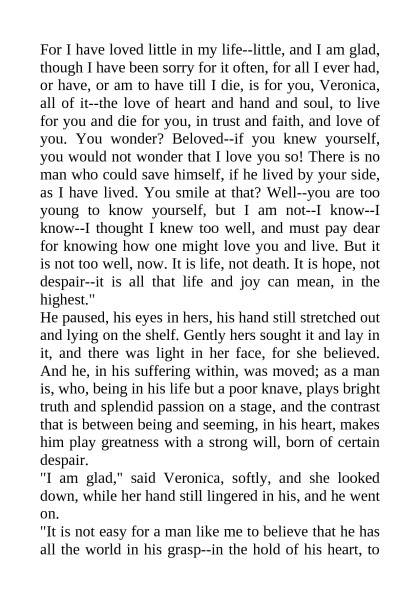 For I have loved little in my life--little, and I am glad, though I have been sorry for it often, for all I ever had, or have, or am to have till I die, is for you, Veronica, all of it--the love of heart and hand and soul, to live for you and die for you, in trust and faith, and love of you. You wonder? Beloved--if you knew yourself, you would not wonder that I love you so! There is no man who could save himself, if he lived by your side, as I have lived. You smile at that? Well--you are too young to know yourself, but I am not--I know--I know--I thought I knew too well, and must pay dear for knowing how one might love you and live. But it is not too well, now. It is life, not death. It is hope, not despair--it is all that life and joy can mean, in the highest."

He paused, his eyes in hers, his hand still stretched out and lying on the shelf. Gently hers sought it and lay in it, and there was light in her face, for she believed. And he, in his suffering within, was moved; as a man is, who, being in his life but a poor knave, plays bright truth and splendid passion on a stage, and the contrast that is between being and seeming, in his heart, makes him play greatness with a strong will, born of certain despair.

"I am glad," said Veronica, softly, and she looked down, while her hand still lingered in his, and he went on.

"It is not easy for a man like me to believe that he has all the world in his grasp--in the hold of his heart, to